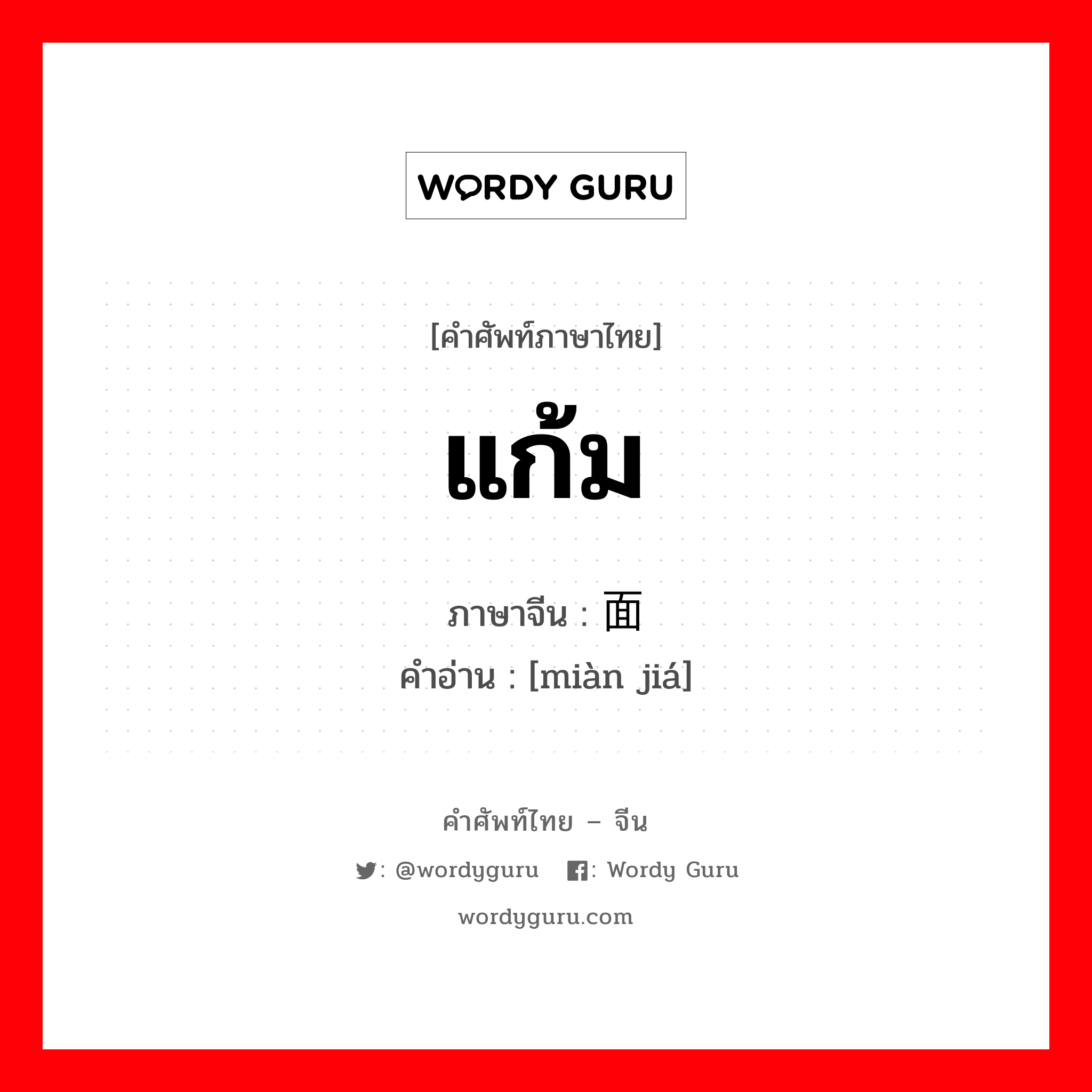 WORDY GURU

[คำศัพท์ภาษาไทย]

แก้ม

ภาษาจีน : 面

คำอ่าน : [miàn jiá]

คำศัพท์ไทย – จีน

: @wordyguru : Wordy Guru

wordyguru.com